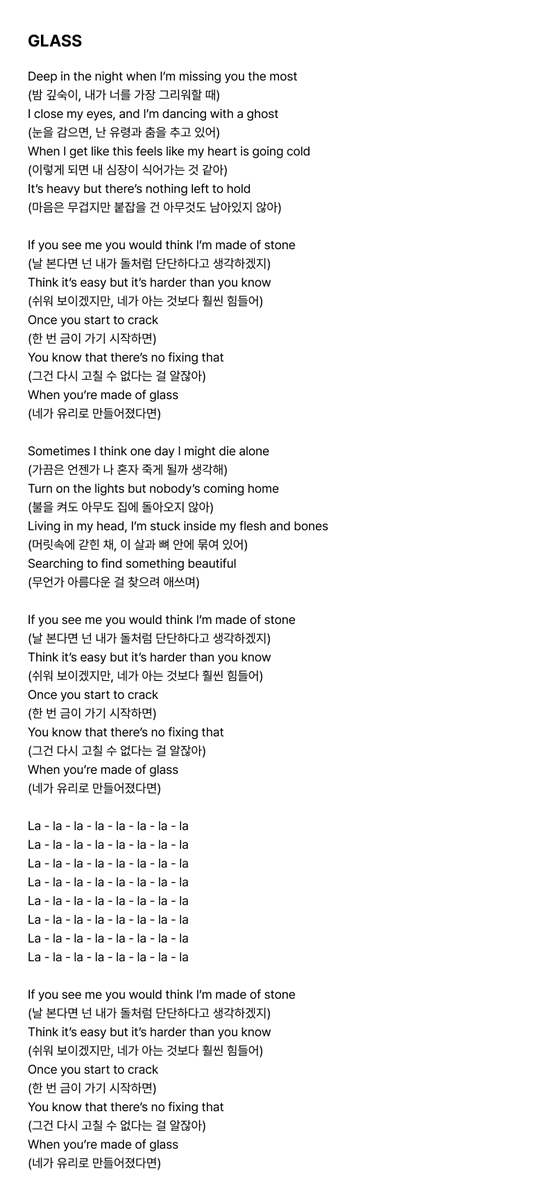 GLASS

Deep in the night when I'm missing you the most
(밤 깊숙이, 내가 너를 가장 그리워할 때)
I close my eyes, and I'm dancing with a ghost
(눈을 감으면, 난 유령과 춤을 추고 있어)
When I get like this feels like my heart is going cold
(이렇게 되면 내 심장이 식어가는 것 같아)
It's heavy but there's nothing left to hold
(마음은 무겁지만 붙잡을 건 아무것도 남아있지 않아)

If you see me you would think I'm made of stone
(날 본다면 넌 내가 돌처럼 단단하다고 생각하겠지)
Think it's easy but it's harder than you know
(쉬워 보이겠지만, 네가 아는 것보다 훨씬 힘들어)
Once you start to crack
(한 번 금이 가기 시작하면)
You know that there's no fixing that
(그건 다시 고칠 수 없다는 걸 알잖아)
When you're made of glass
(네가 유리로 만들어졌다면)

Sometimes I think one day I might die alone
(가끔은 언젠가 나 혼자 죽게 될까 생각해)
Turn on the lights but nobody's coming home
(불을 켜도 아무도 집에 돌아오지 않아)
Living in my head, I'm stuck inside my flesh and bones
(머릿속에 갇힌 채, 이 살과 뼈 안에 묶여 있어)
Searching to find something beautiful
(무언가 아름다운 걸 찾으려 애쓰며)

If you see me you would think I'm made of stone
(날 본다면 넌 내가 돌처럼 단단하다고 생각하겠지)
Think it's easy but it's harder than you know
(쉬워 보이겠지만, 네가 아는 것보다 훨씬 힘들어)
Once you start to crack
(한 번 금이 가기 시작하면)
You know that there's no fixing that
(그건 다시 고칠 수 없다는 걸 알잖아)
When you're made of glass
(네가 유리로 만들어졌다면)

La - la - la - la - la - la - la - la
La - la - la - la - la - la - la - la
La - la - la - la - la - la - la - la
La - la - la - la - la - la - la - la
La - la - la - la - la - la - la - la
La - la - la - la - la - la - la - la
La - la - la - la - la - la - la - la
La - la - la - la - la - la - la - la

If you see me you would think I'm made of stone
(날 본다면 넌 내가 돌처럼 단단하다고 생각하겠지)
Think it's easy but it's harder than you know
(쉬워 보이겠지만, 네가 아는 것보다 훨씬 힘들어)
Once you start to crack
(한 번 금이 가기 시작하면)
You know that there's no fixing that
(그건 다시 고칠 수 없다는 걸 알잖아)
When you're made of glass
(네가 유리로 만들어졌다면)